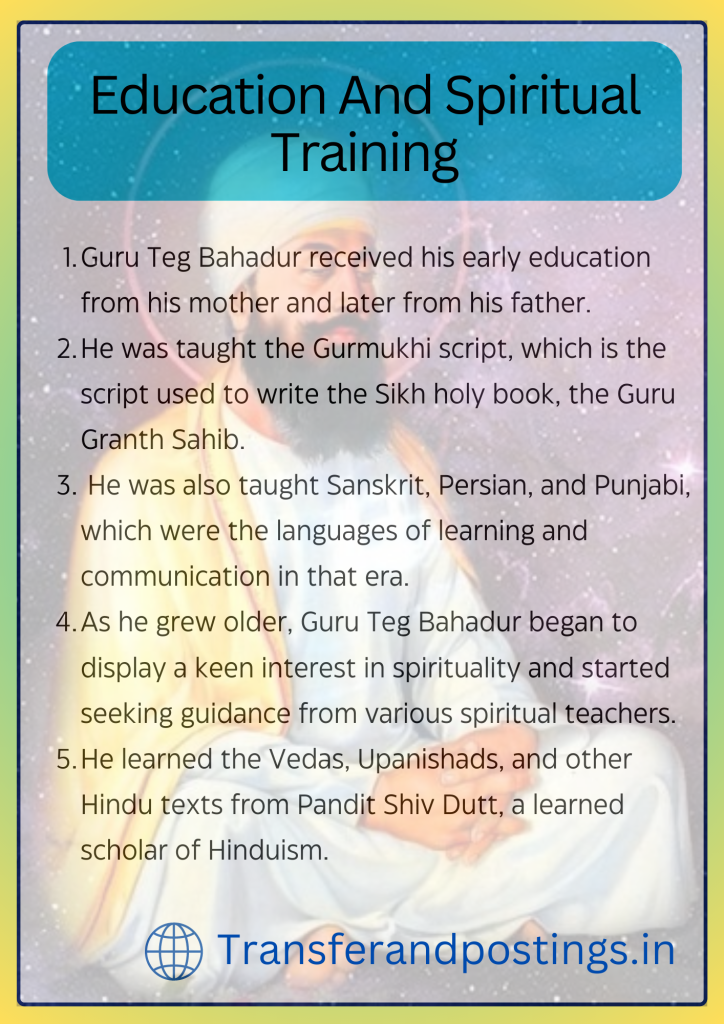 Education And Spiritual Training

1. Guru Teg Bahadur received his early education from his mother and later from his father.
2. He was taught the Gurmukhi script, which is the script used to write the Sikh holy book, the Guru Granth Sahib.
3. He was also taught Sanskrit, Persian, and Punjabi, which were the languages of learning and communication in that era.
4. As he grew older, Guru Teg Bahadur began to display a keen interest in spirituality and started seeking guidance from various spiritual teachers.
5. He learned the Vedas, Upanishads, and other Hindu texts from Pandit Shiv Dutt, a learned scholar of Hinduism.

Transferandpostings.in